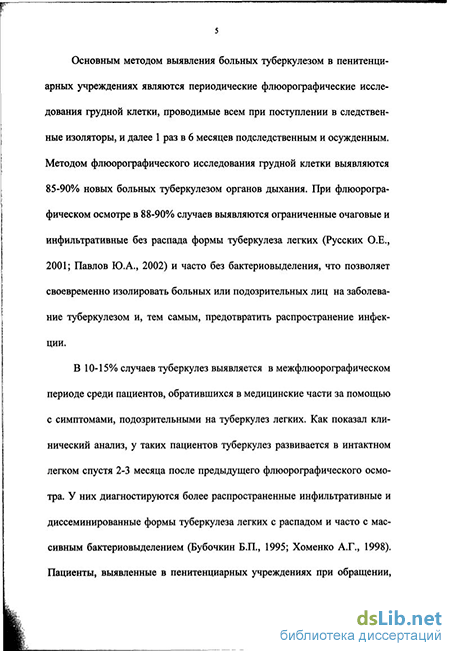 5

Основным методом выявления больных туберкулезом в пенитенциарных учреждениях являются периодические флюорографические исследования грудной клетки, проводимые всем при поступлении в следственные изоляторы, и далее 1 раз в 6 месяцев подследственным и осужденным. Методом флюорографического исследования грудной клетки выявляются 85-90% новых больных туберкулезом органов дыхания. При флюорографическом осмотре в 88-90% случаев выявляются ограниченные очаговые и инфильтративные без распада формы туберкулеза легких (Русских О.Е., 2001; Павлов Ю.А., 2002) и часто без бактериовыделения, что позволяет своевременно изолировать больных или подозрительных лиц на заболевание туберкулезом и, тем самым, предотвратить распространение инфекции.

В 10-15% случаев туберкулез выявляется в межфлюорографическом периоде среди пациентов, обратившихся в медицинские части за помощью с симптомами, подозрительными на туберкулез легких. Как показал клинический анализ, у таких пациентов туберкулез развивается в интактном легком спустя 2-3 месяца после предыдущего флюорографического осмотра. У них диагностируются более распространенные инфильтративные и диссеминированные формы туберкулеза легких с распадом и часто с массивным бактериовыделением (Бубочкин Б.П., 1995; Хоменко А.Г., 1998). Пациенты, выявленные в пенитенциарных учреждениях при обращении,

dsLib.net
библиотека диссертаций